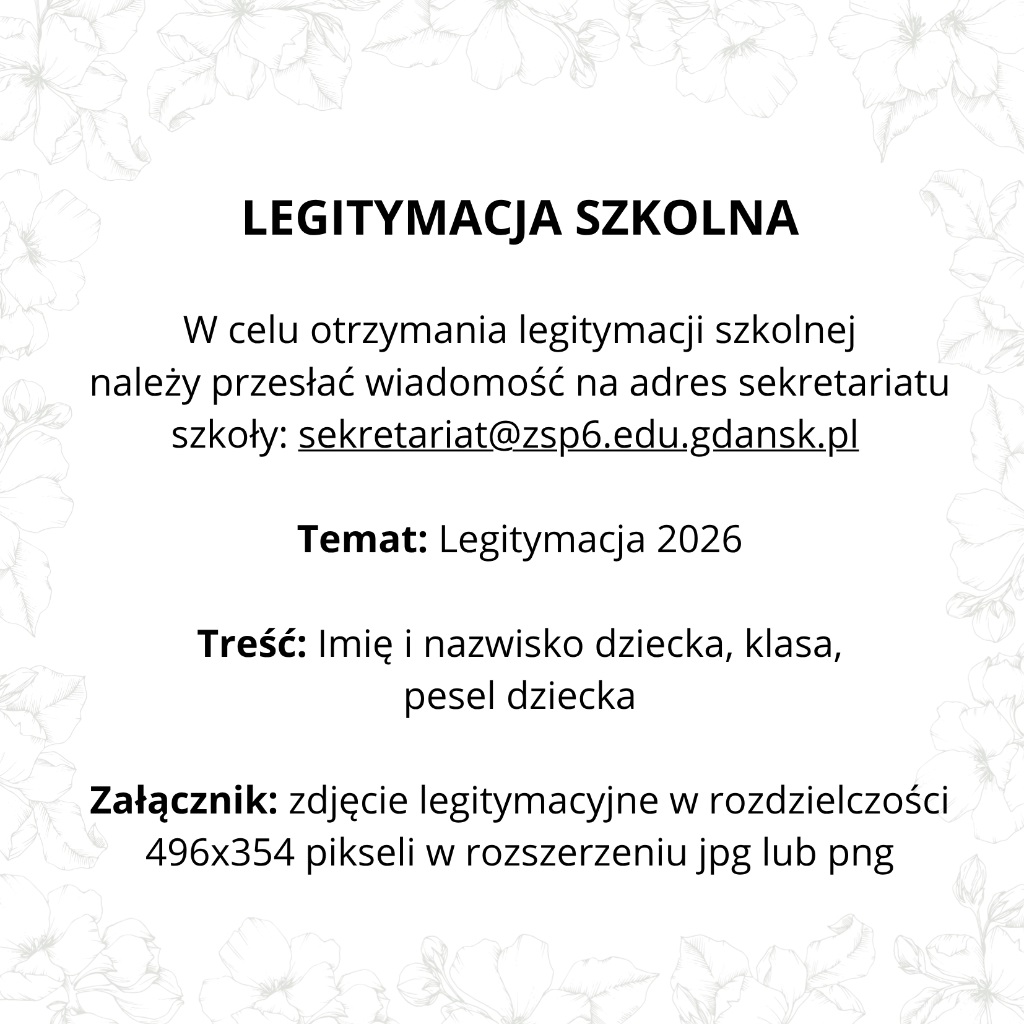 LEGITYMACJA SZKOLNA

W celu otrzymania legitymacji szkolnej należy przesłać wiadomość na adres sekretariatu szkoły: sekretariat@zsp6.edu.gdansk.pl

Temat: Legitymacja 2026

Treść: Imię i nazwisko dziecka, klasa, pesel dziecka

Załącznik: zdjęcie legitymacyjne w rozdzielczości 496x354 pikseli w rozszerzeniu jpg lub png